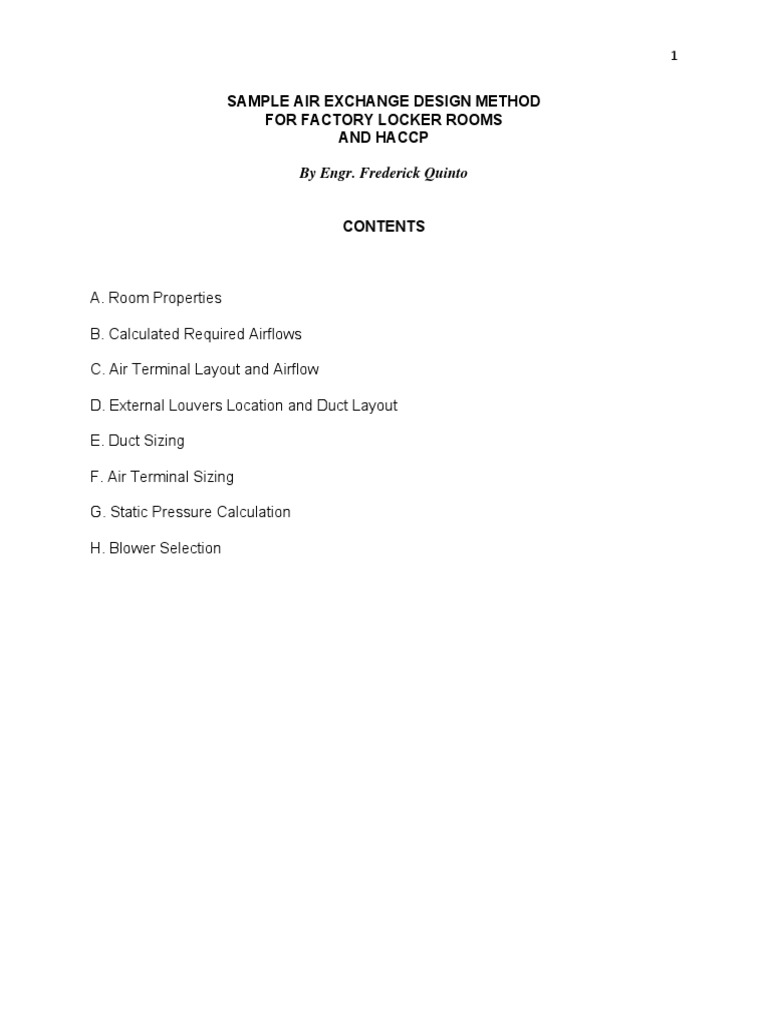 1

SAMPLE AIR EXCHANGE DESIGN METHOD
FOR FACTORY LOCKER ROOMS
AND HACCP

By Engr. Frederick Quinto

CONTENTS

A. Room Properties

B. Calculated Required Airflows

C. Air Terminal Layout and Airflow

D. External Louvers Location and Duct Layout

E. Duct Sizing

F. Air Terminal Sizing

G. Static Pressure Calculation

H. Blower Selection